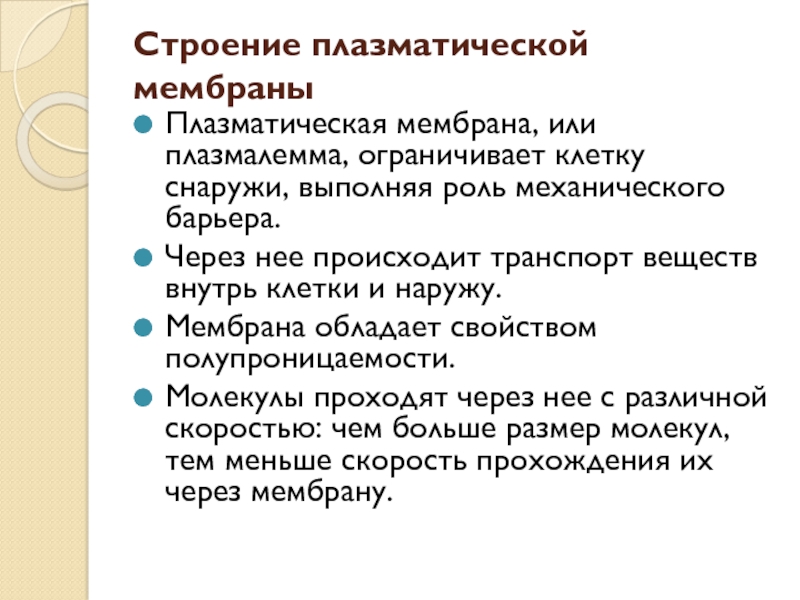 Строение плазматической мембраны

Плазматическая мембрана, или плазмалемма, ограничивает клетку снаружи, выполняя роль механического барьера.

Через нее происходит транспорт веществ внутрь клетки и наружу.

Мембрана обладает свойством полупроницаемости.

Молекулы проходят через нее с различной скоростью: чем больше размер молекул, тем меньше скорость прохождения их через мембрану.